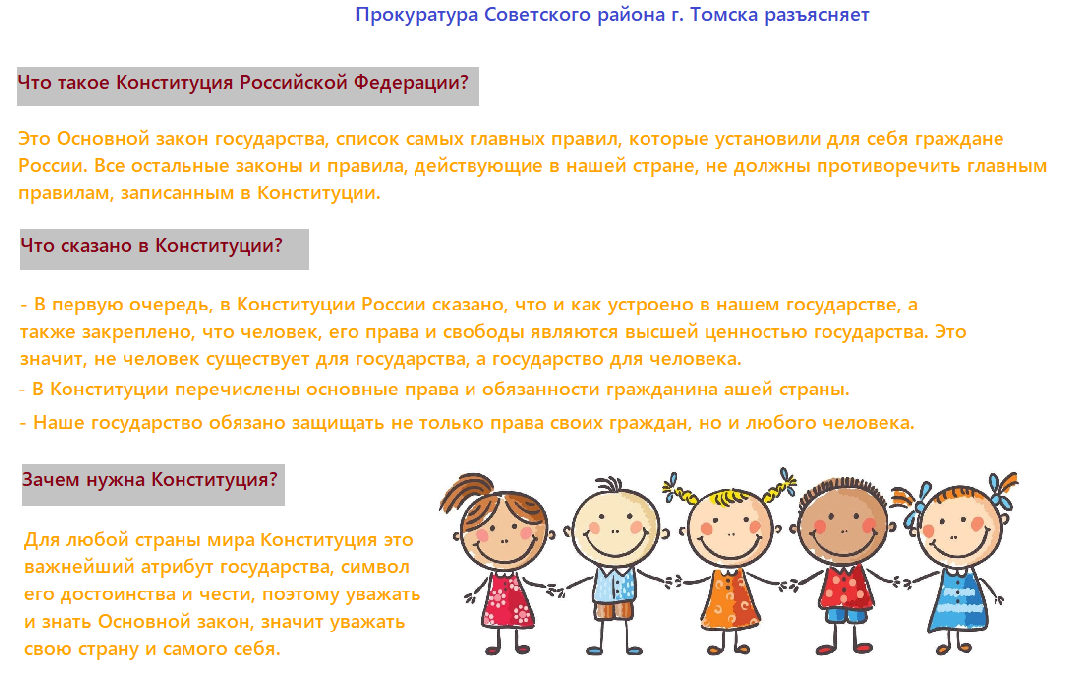 Прокуратура Советского района г. Томска разъясняет

Что такое Конституция Российской Федерации?

Это Основной закон государства, список самых главных правил, которые установили для себя граждане России. Все остальные законы и правила, действующие в нашей стране, не должны противоречить главным правилам, записанным в Конституции.

Что сказано в Конституции?

- В первую очередь, в Конституции России сказано, что и как устроено в нашем государстве, а также закреплено, что человек, его права и свободы являются высшей ценностью государства. Это значит, не человек существует для государства, а государство для человека.
- В Конституции перечислены основные права и обязанности гражданина ашей страны.
- Наше государство обязано защищать не только права своих граждан, но и любого человека.

Зачем нужна Конституция?

Для любой страны мира Конституция это важнейший атрибут государства, символ его достоинства и чести, поэтому уважать и знать Основной закон, значит уважать свою страну и самого себя.